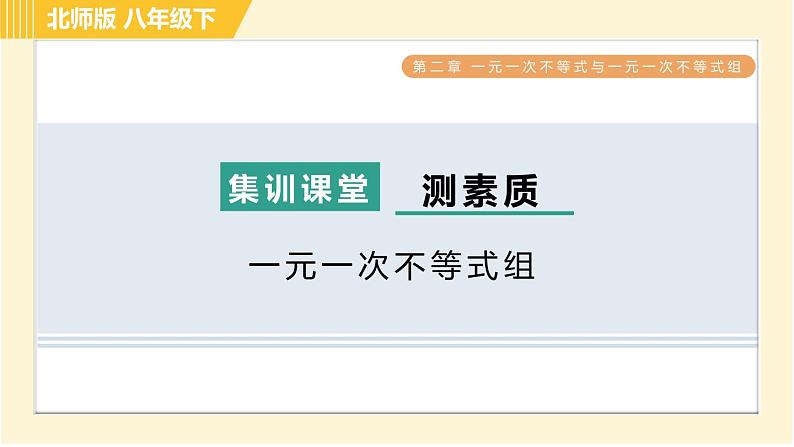 北师版 八年级下

第二章 一元一次不等式与一元一次不等式组

集训课堂 测素质

一元一次不等式组